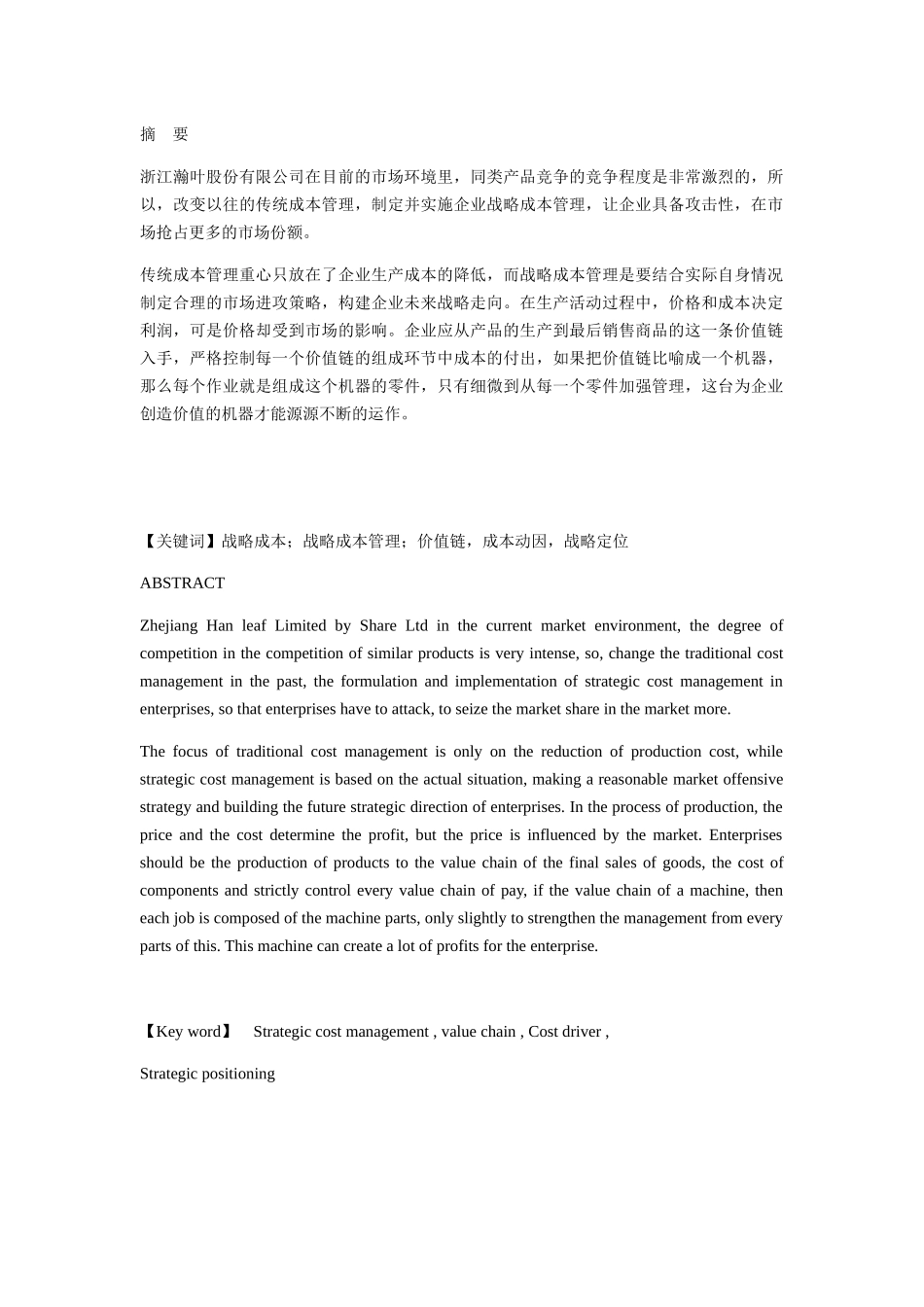 摘　要

浙江瀚叶股份有限公司在目前的市场环境里，同类产品竞争的竞争程度是非常激烈的，所以，改变以往的传统成本管理，制定并实施企业战略成本管理，让企业具备攻击性，在市场抢占更多的市场份额。

传统成本管理重心只放在了企业生产成本的降低，而战略成本管理是要结合实际自身情况制定合理的市场进攻策略，构建企业未来战略走向。在生产活动过程中，价格和成本决定利润，可是价格却受到市场的影响。企业应从产品的生产到最后销售商品的这一条价值链入手，严格控制每一个价值链的组成环节中成本的付出，如果把价值链比喻成一个机器，那么每个作业就是组成这个机器的零件，只有细微到从每一个零件加强管理，这台为企业创造价值的机器才能源源不断的运作。

【关键词】战略成本；战略成本管理；价值链，成本动因，战略定位

ABSTRACT

Zhejiang Han leaf Limited by Share Ltd in the current market environment, the degree of competition in the competition of similar products is very intense, so, change the traditional cost management in the past, the formulation and implementation of strategic cost management in enterprises, so that enterprises have to attack, to seize the market share in the market more.

The focus of traditional cost management is only on the reduction of production cost, while strategic cost management is based on the actual situation, making a reasonable market offensive strategy and building the future strategic direction of enterprises. In the process of production, the price and the cost determine the profit, but the price is influenced by the market. Enterprises should be the production of products to the value chain of the final sales of goods, the cost of components and strictly control every value chain of pay, if the value chain of a machine, then each job is composed of the machine parts, only slightly to strengthen the management from every parts of this. This machine can create a lot of profits for the enterprise.

【Key word】 Strategic cost management , value chain , Cost driver ,

Strategic positioning